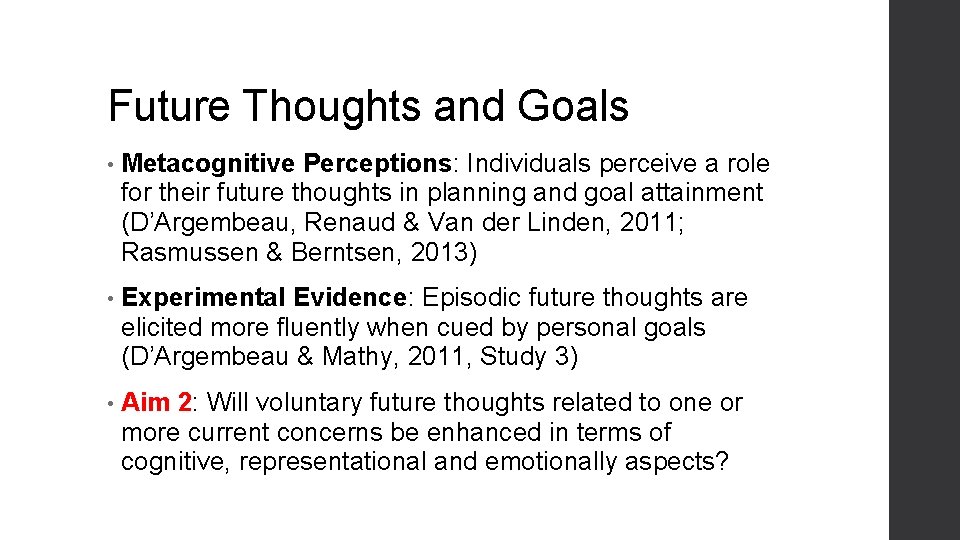 Future Thoughts and Goals

• Metacognitive Perceptions: Individuals perceive a role for their future thoughts in planning and goal attainment (D'Argembeau, Renaud & Van der Linden, 2011; Rasmussen & Berntsen, 2013)

• Experimental Evidence: Episodic future thoughts are elicited more fluently when cued by personal goals (D'Argembeau & Mathy, 2011, Study 3)

• Aim 2: Will voluntary future thoughts related to one or more current concerns be enhanced in terms of cognitive, representational and emotionally aspects?